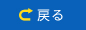 戻る